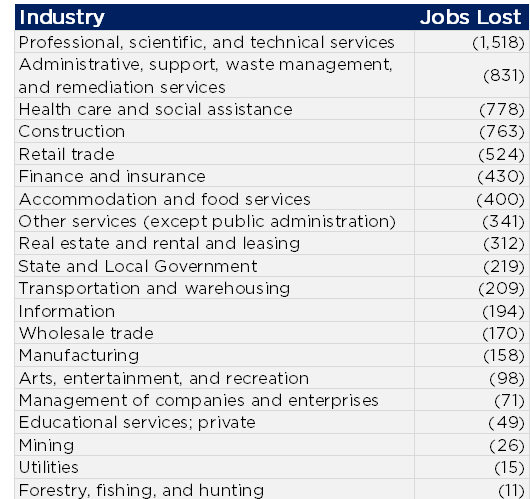 | Industry | Jobs Lost |
|---|---|
| Professional, scientific, and technical services | (1,518) |
| Administrative, support, waste management, and remediation services | (831) |
| Health care and social assistance | (778) |
| Construction | (763) |
| Retail trade | (524) |
| Finance and insurance | (430) |
| Accommodation and food services | (400) |
| Other services (except public administration) | (341) |
| Real estate and rental and leasing | (312) |
| State and Local Government | (219) |
| Transportation and warehousing | (209) |
| Information | (194) |
| Wholesale trade | (170) |
| Manufacturing | (158) |
| Arts, entertainment, and recreation | (98) |
| Management of companies and enterprises | (71) |
| Educational services; private | (49) |
| Mining | (26) |
| Utilities | (15) |
| Forestry, fishing, and hunting | (11) |